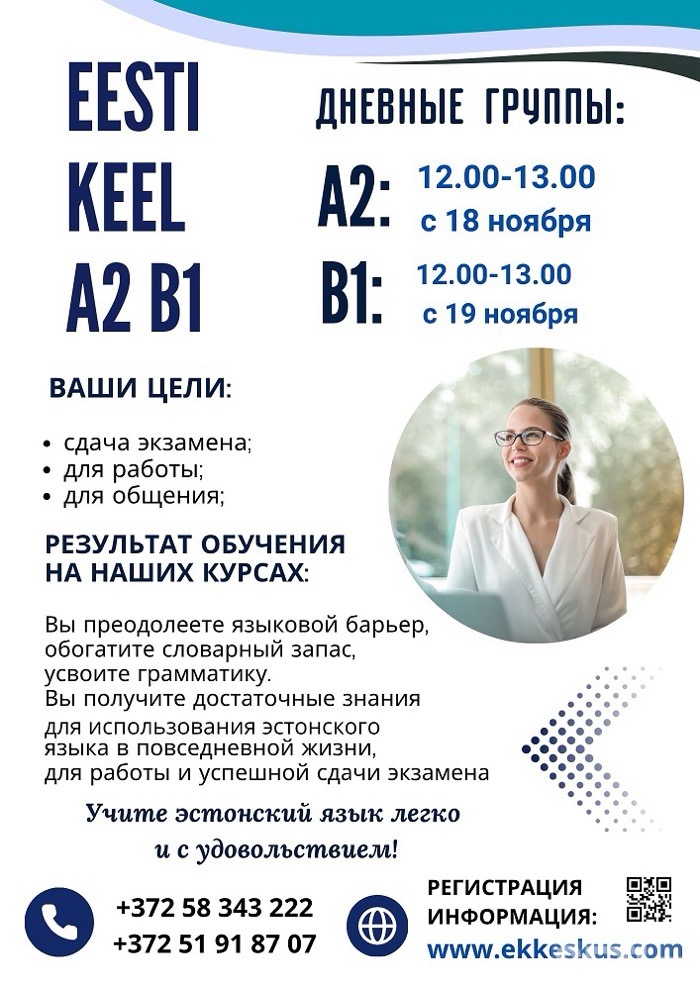 EESTI
KEEL
A2 B1

ДНЕВНЫЕ ГРУППЫ:

A2: 12.00-13.00
с 18 ноября

B1: 12.00-13.00
с 19 ноября

ВАШИ ЦЕЛИ:

• сдача экзамена;
• для работы;
• для общения;

РЕЗУЛЬТАТ ОБУЧЕНИЯ
НА НАШИХ КУРСАХ:

Вы преодолеете языковой барьер, обогатите словарный запас, усвоите грамматику.
Вы получите достаточные знания для использования эстонского языка в повседневной жизни, для работы и успешной сдачи экзамена

Учите эстонский язык легко
и с удовольствием!

+372 58 343 222
+372 51 91 87 07

РЕГИСТРАЦИЯ
ИНФОРМАЦИЯ:
www.ekkeskus.com